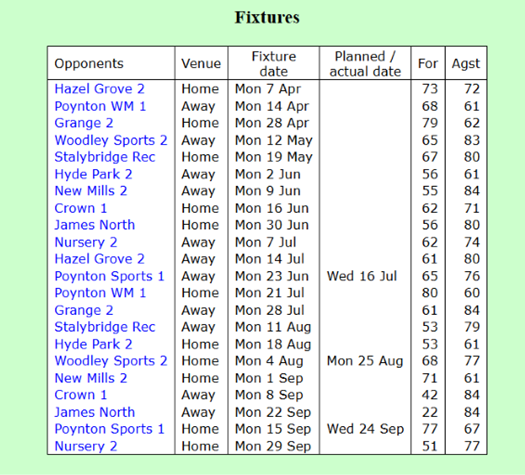 Fixtures

| Opponents | Venue | Fixture date | Planned / actual date | For | Agst |
|---|---|---|---|---|---|
| Hazel Grove 2 | Home | Mon 7 Apr | | 73 | 72 |
| Poynton WM 1 | Away | Mon 14 Apr | | 68 | 61 |
| Grange 2 | Home | Mon 28 Apr | | 79 | 62 |
| Woodley Sports 2 | Away | Mon 12 May | | 65 | 83 |
| Stalybridge Rec | Home | Mon 19 May | | 67 | 80 |
| Hyde Park 2 | Away | Mon 2 Jun | | 56 | 61 |
| New Mills 2 | Away | Mon 9 Jun | | 55 | 84 |
| Crown 1 | Home | Mon 16 Jun | | 62 | 71 |
| James North | Home | Mon 30 Jun | | 56 | 80 |
| Nursery 2 | Away | Mon 7 Jul | | 62 | 74 |
| Hazel Grove 2 | Away | Mon 14 Jul | | 61 | 80 |
| Poynton Sports 1 | Away | Mon 23 Jun | Wed 16 Jul | 65 | 76 |
| Poynton WM 1 | Home | Mon 21 Jul | | 80 | 60 |
| Grange 2 | Away | Mon 28 Jul | | 61 | 84 |
| Stalybridge Rec | Away | Mon 11 Aug | | 53 | 79 |
| Hyde Park 2 | Home | Mon 18 Aug | | 53 | 61 |
| Woodley Sports 2 | Home | Mon 4 Aug | Mon 25 Aug | 68 | 77 |
| New Mills 2 | Home | Mon 1 Sep | | 71 | 61 |
| Crown 1 | Away | Mon 8 Sep | | 42 | 84 |
| James North | Away | Mon 22 Sep | | 22 | 84 |
| Poynton Sports 1 | Home | Mon 15 Sep | Wed 24 Sep | 77 | 67 |
| Nursery 2 | Home | Mon 29 Sep | | 51 | 77 |